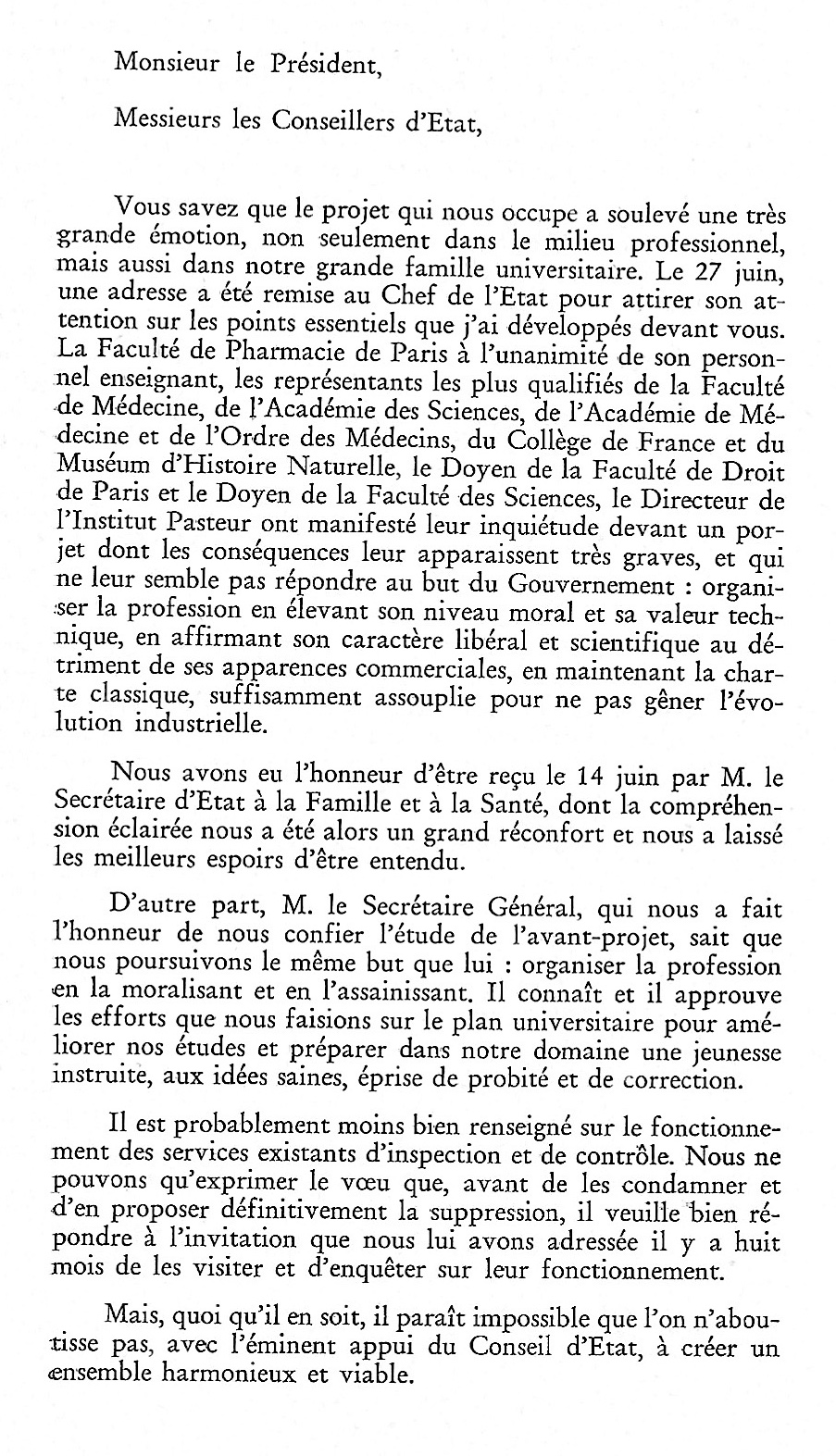 Monsieur le Président,

Messieurs les Conseillers d'Etat,

Vous savez que le projet qui nous occupe a soulevé une très grande émotion, non seulement dans le milieu professionnel, mais aussi dans notre grande famille universitaire. Le 27 juin, une adresse a été remise au Chef de l'Etat pour attirer son attention sur les points essentiels que j'ai développés devant vous. La Faculté de Pharmacie de Paris à l'unanimité de son personnel enseignant, les représentants les plus qualifiés de la Faculté de Médecine, de l'Académie des Sciences, de l'Académie de Médecine et de l'Ordre des Médecins, du Collège de France et du Muséum d'Histoire Naturelle, le Doyen de la Faculté de Droit de Paris et le Doyen de la Faculté des Sciences, le Directeur de l'Institut Pasteur ont manifesté leur inquiétude devant un porjet dont les conséquences leur apparaissent très graves, et qui ne leur semble pas répondre au but du Gouvernement : organiser la profession en élevant son niveau moral et sa valeur technique, en affirmant son caractère libéral et scientifique au détriment de ses apparences commerciales, en maintenant la charte classique, suffisamment assouplie pour ne pas gêner l'évolution industrielle.

Nous avons eu l'honneur d'être reçu le 14 juin par M. le Secrétaire d'Etat à la Famille et à la Santé, dont la compréhension éclairée nous a été alors un grand réconfort et nous a laissé les meilleurs espoirs d'être entendu.

D'autre part, M. le Secrétaire Général, qui nous a fait l'honneur de nous confier l'étude de l'avant-projet, sait que nous poursuivons le même but que lui : organiser la profession en la moralisant et en l'assainissant. Il connaît et il approuve les efforts que nous faisions sur le plan universitaire pour améliorer nos études et préparer dans notre domaine une jeunesse instruite, aux idées saines, éprise de probité et de correction.

Il est probablement moins bien renseigné sur le fonctionnement des services existants d'inspection et de contrôle. Nous ne pouvons qu'exprimer le vœu que, avant de les condamner et d'en proposer définitivement la suppression, il veuille bien répondre à l'invitation que nous lui avons adressée il y a huit mois de les visiter et d'enquêter sur leur fonctionnement.

Mais, quoi qu'il en soit, il paraît impossible que l'on n'aboutisse pas, avec l'éminent appui du Conseil d'Etat, à créer un ensemble harmonieux et viable.